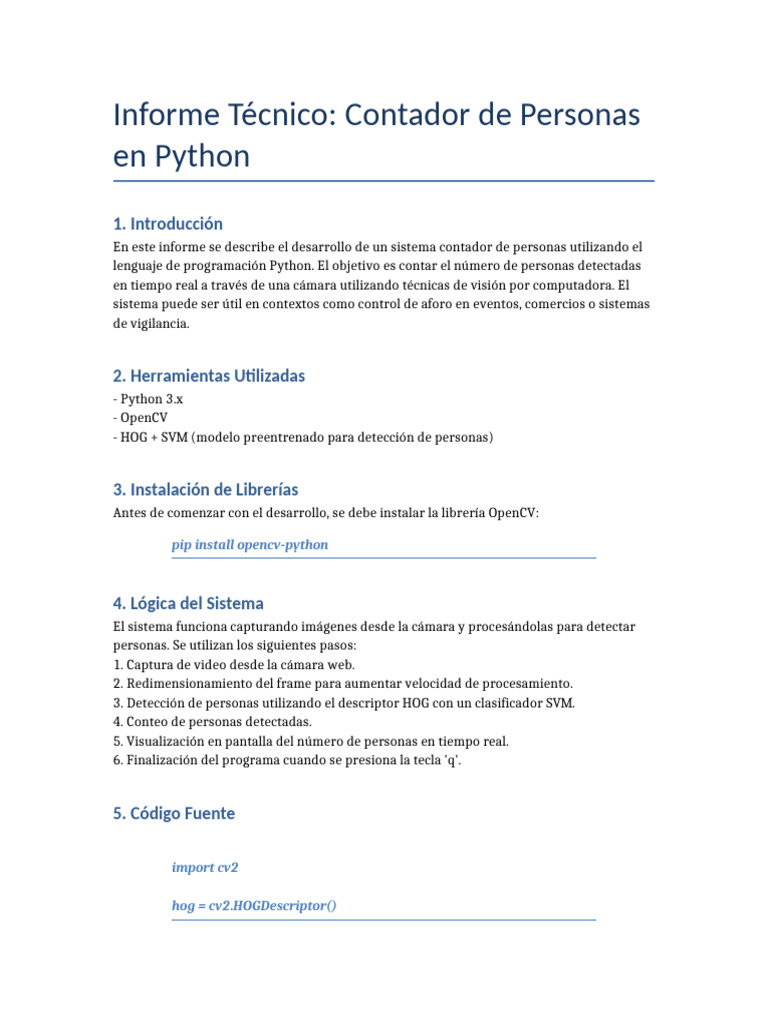 Informe Técnico: Contador de Personas en Python

1. Introducción

En este informe se describe el desarrollo de un sistema contador de personas utilizando el lenguaje de programación Python. El objetivo es contar el número de personas detectadas en tiempo real a través de una cámara utilizando técnicas de visión por computadora. El sistema puede ser útil en contextos como control de aforo en eventos, comercios o sistemas de vigilancia.

2. Herramientas Utilizadas

- Python 3.x
- OpenCV
- HOG + SVM (modelo preentrenado para detección de personas)

3. Instalación de Librerías

Antes de comenzar con el desarrollo, se debe instalar la librería OpenCV:

pip install opencv-python

4. Lógica del Sistema

El sistema funciona capturando imágenes desde la cámara y procesándolas para detectar personas. Se utilizan los siguientes pasos:
1. Captura de video desde la cámara web.
2. Redimensionamiento del frame para aumentar velocidad de procesamiento.
3. Detección de personas utilizando el descriptor HOG con un clasificador SVM.
4. Conteo de personas detectadas.
5. Visualización en pantalla del número de personas en tiempo real.
6. Finalización del programa cuando se presiona la tecla 'q'.

5. Código Fuente

import cv2

hog = cv2.HOGDescriptor()